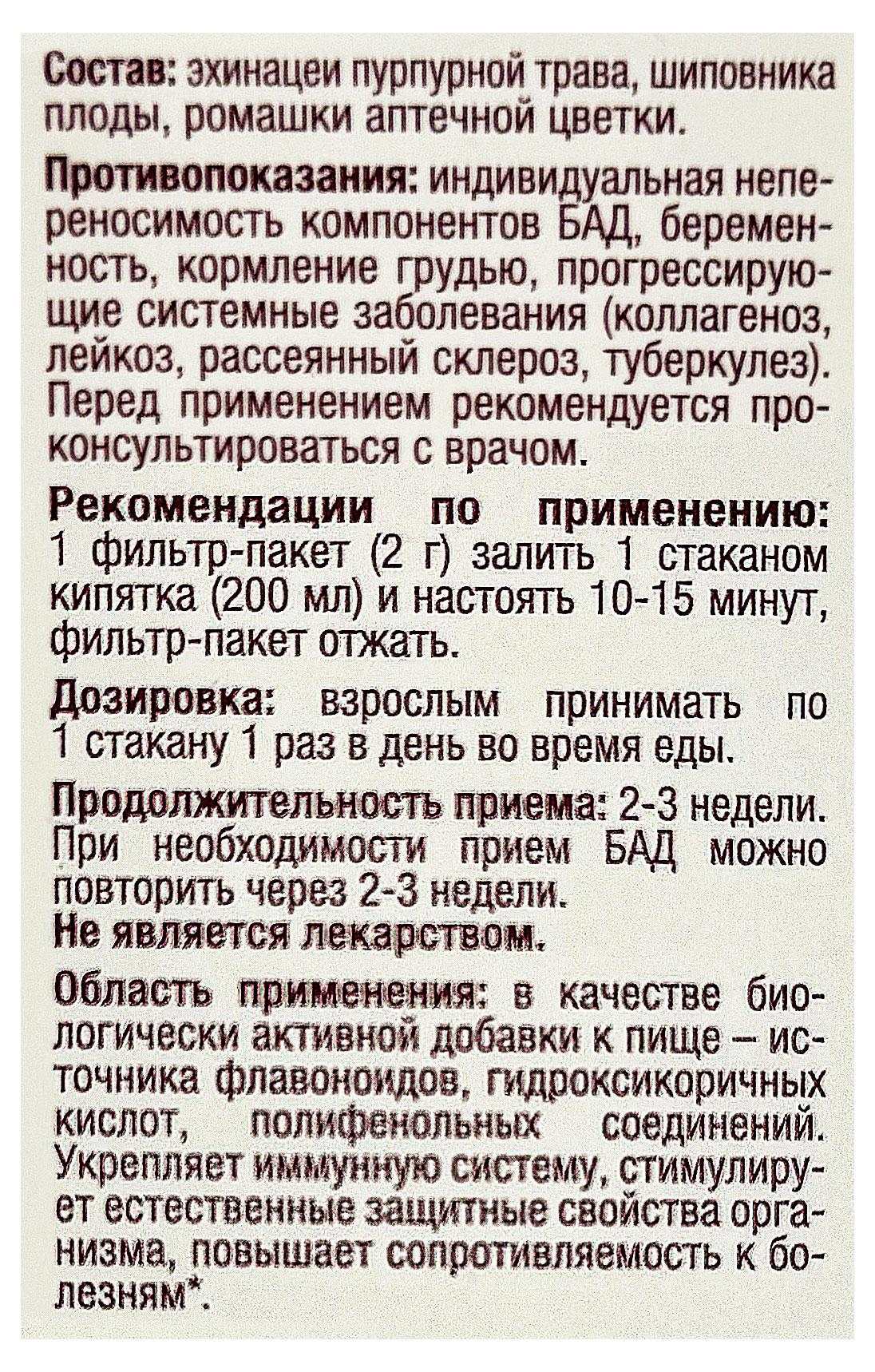 Состав: эхинацеи пурпурной трава, шиповника плоды, ромашки аптечной цветки.

Противопоказания: индивидуальная непереносимость компонентов БАД, беременность, кормление грудью, прогрессирующие системные заболевания (коллагеноз, лейкоз, рассеянный склероз, туберкулез). Перед применением рекомендуется проконсультироваться с врачом.

Рекомендации по применению: 1 фильтр-пакет (2 г) залить 1 стаканом кипятка (200 мл) и настоять 10-15 минут, фильтр-пакет отжать.

Дозировка: взрослым принимать по 1 стакану 1 раз в день во время еды.

Продолжительность приема: 2-3 недели. При необходимости прием БАД можно повторить через 2-3 недели.
Не является лекарством.

Область применения: в качестве биологически активной добавки к пище – источника флавоноидов, гидроксикоричных кислот, полифенольных соединений. Укрепляет иммунную систему, стимулирует естественные защитные свойства организма, повышает сопротивляемость к болезням*.